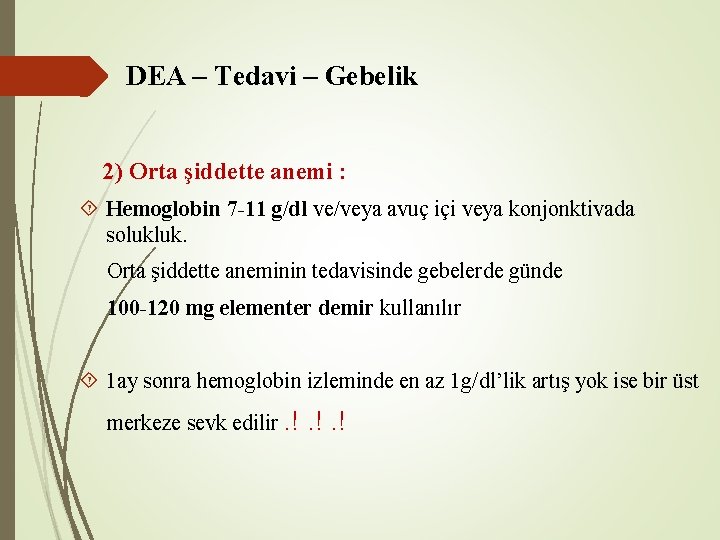 DEA – Tedavi – Gebelik

2) Orta şiddette anemi :

Hemoglobin 7-11 g/dl ve/veya avuç içi veya konjonktivada solukluk.

Orta şiddette aneminin tedavisinde gebelerde günde

100-120 mg elementer demir kullanılır

1ay sonra hemoglobin izleminde en az 1g/dl'lik artış yok ise bir üst merkeze sevk edilir .! .! .!